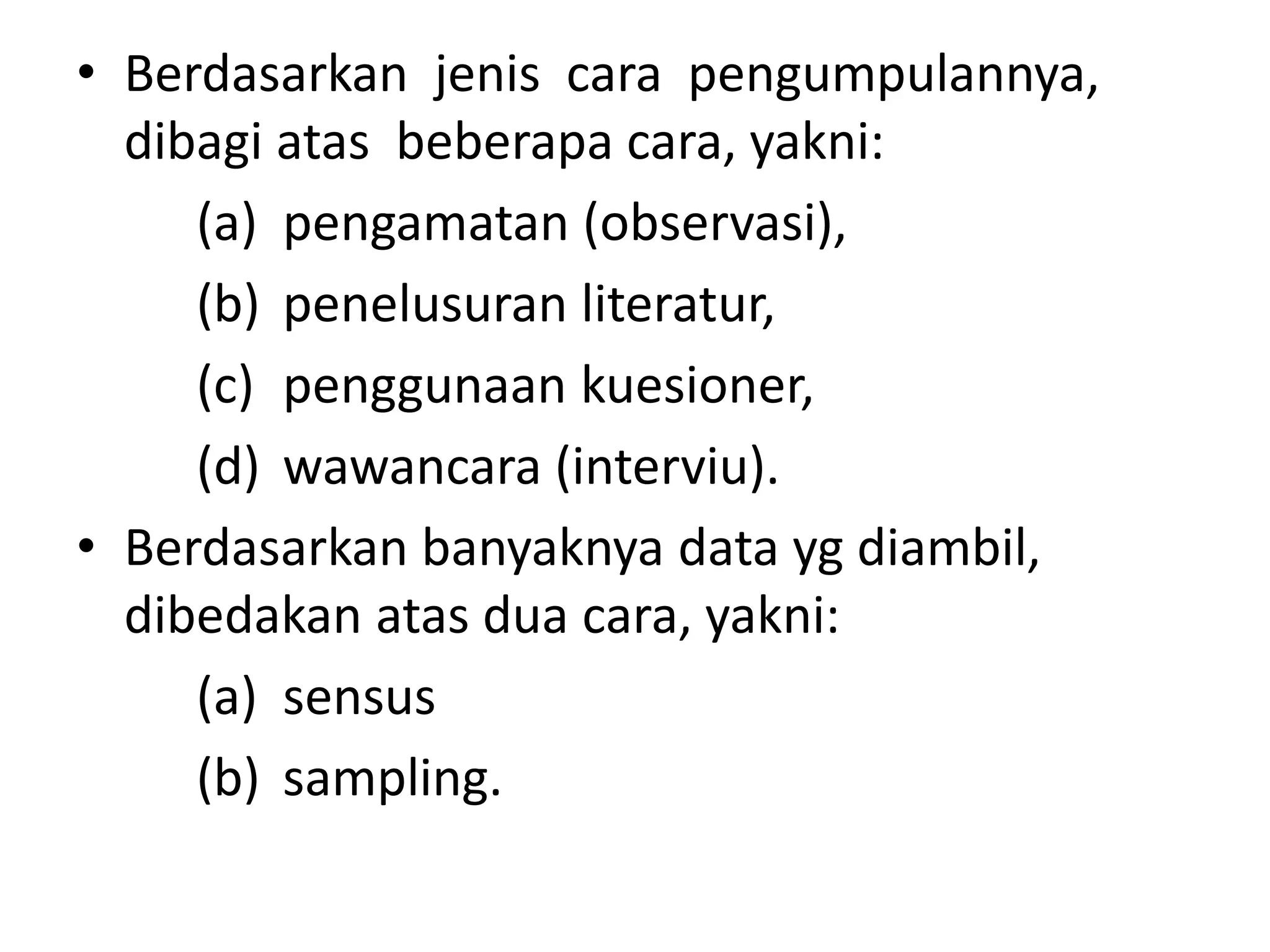 • Berdasarkan jenis cara pengumpulannya, dibagi atas beberapa cara, yakni:

(a) pengamatan (observasi),

(b) penelusuran literatur,

(c) penggunaan kuesioner,

(d) wawancara (interviu).

• Berdasarkan banyaknya data yg diambil, dibedakan atas dua cara, yakni:

(a) sensus

(b) sampling.